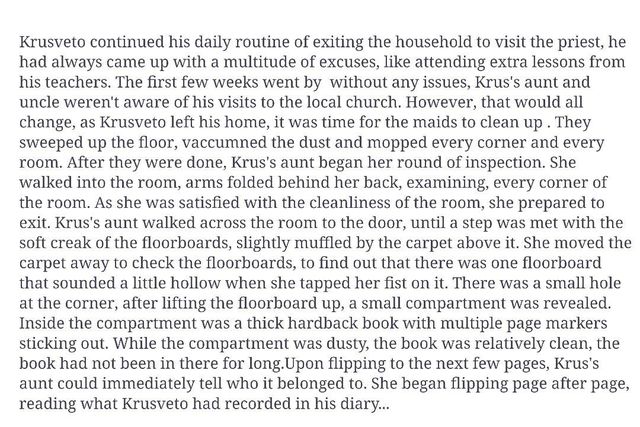 Krusveto continued his daily routine of exiting the household to visit the priest, he had always came up with a multitude of excuses, like attending extra lessons from his teachers. The first few weeks went by without any issues, Krus's aunt and uncle weren't aware of his visits to the local church. However, that would all change, as Krusveto left his home, it was time for the maids to clean up . They sweeped up the floor, vaccumned the dust and mopped every corner and every room. After they were done, Krus's aunt began her round of inspection. She walked into the room, arms folded behind her back, examining, every corner of the room. As she was satisfied with the cleanliness of the room, she prepared to exit. Krus's aunt walked across the room to the door, until a step was met with the soft creak of the floorboards, slightly muffled by the carpet above it. She moved the carpet away to check the floorboards, to find out that there was one floorboard that sounded a little hollow when she tapped her fist on it. There was a small hole at the corner, after lifting the floorboard up, a small compartment was revealed. Inside the compartment was a thick hardback book with multiple page markers sticking out. While the compartment was dusty, the book was relatively clean, the book had not been in there for long.Upon flipping to the next few pages, Krus's aunt could immediately tell who it belonged to. She began flipping page after page, reading what Krusveto had recorded in his diary...